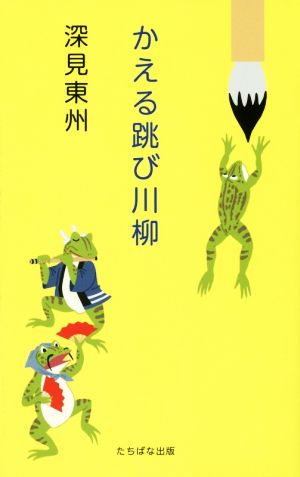 かえる跳び川柳

深見東州

たちばな出版